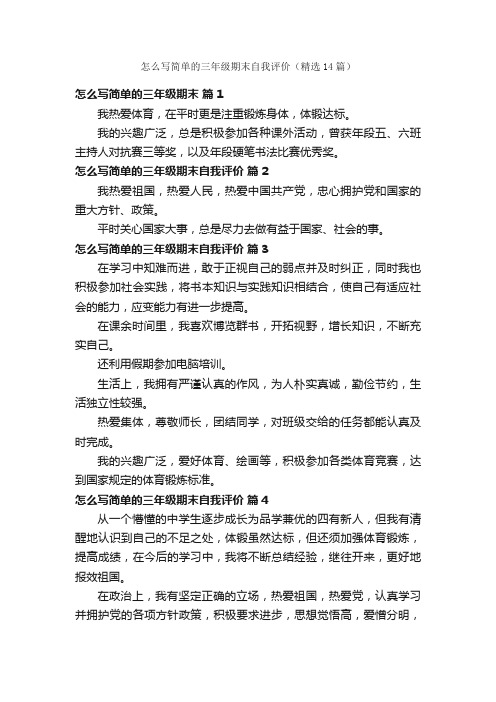 怎么写简单的三年级期末自我评价（精选14篇）

怎么写简单的三年级期末 篇1

我热爱体育，在平时更是注重锻炼身体，体锻达标。

我的兴趣广泛，总是积极参加各种课外活动，曾获年段五、六班主持人对抗赛三等奖，以及年段硬笔书法比赛优秀奖。

怎么写简单的三年级期末自我评价 篇2

我热爱祖国，热爱人民，热爱中国共产党，忠心拥护党和国家的重大方针、政策。

平时关心国家大事，总是尽力去做有益于国家、社会的事。

怎么写简单的三年级期末自我评价 篇3

在学习中知难而进，敢于正视自己的弱点并及时纠正，同时我也积极参加社会实践，将书本知识与实践知识相结合，使自己有适应社会的能力，应变能力有进一步提高。

在课余时间里，我喜欢博览群书，开拓视野，增长知识，不断充实自己。

还利用假期参加电脑培训。

生活上，我拥有严谨认真的作风，为人朴实真诚，勤俭节约，生活独立性较强。

热爱集体，尊敬师长，团结同学，对班级交给的任务都能认真及时完成。

我的兴趣广泛，爱好体育、绘画等，积极参加各类体育竞赛，达到国家规定的体育锻炼标准。

怎么写简单的三年级期末自我评价 篇4

从一个懵懂的中学生逐步成长为品学兼优的四有新人，但我有清醒地认识到自己的不足之处，体锻虽然达标，但还须加强体育锻炼，提高成绩，在今后的学习中，我将不断总结经验，继往开来，更好地报效祖国。

在政治上，我有坚定正确的立场，热爱祖国，热爱党，认真学习并拥护党的各项方针政策，积极要求进步，思想觉悟高，爱憎分明，